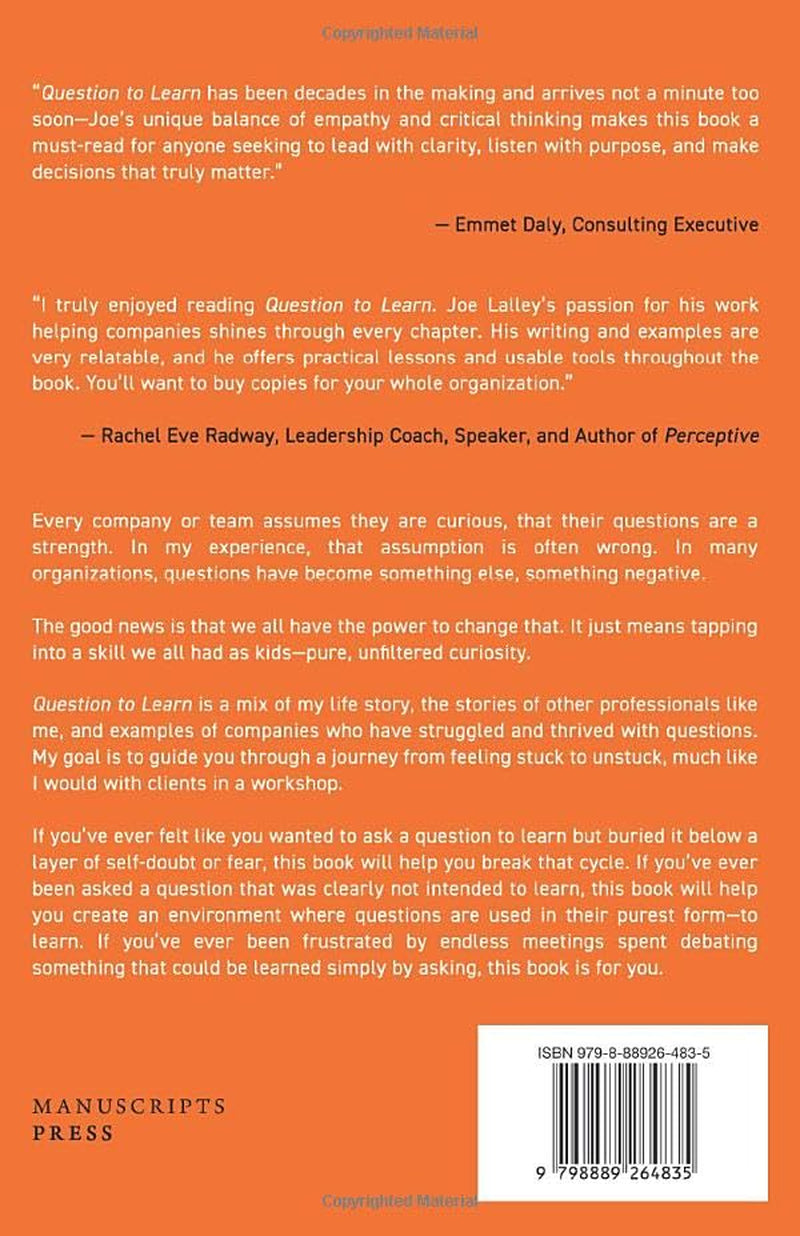 "Question to Learn has been decades in the making and arrives not a minute too soon—Joe's unique balance of empathy and critical thinking makes this book a must-read for anyone seeking to lead with clarity, listen with purpose, and make decisions that truly matter."

— Emmet Daly, Consulting Executive

"I truly enjoyed reading Question to Learn. Joe Lalley's passion for his work helping companies shines through every chapter. His writing and examples are very relatable, and he offers practical lessons and usable tools throughout the book. You'll want to buy copies for your whole organization."

— Rachel Eve Radway, Leadership Coach, Speaker, and Author of Perceptive

Every company or team assumes they are curious, that their questions are a strength. In my experience, that assumption is often wrong. In many organizations, questions have become something else, something negative.

The good news is that we all have the power to change that. It just means tapping into a skill we all had as kids—pure, unfiltered curiosity.

Question to Learn is a mix of my life story, the stories of other professionals like me, and examples of companies who have struggled and thrived with questions. My goal is to guide you through a journey from feeling stuck to unstuck, much like I would with clients in a workshop.

If you've ever felt like you wanted to ask a question to learn but buried it below a layer of self-doubt or fear, this book will help you break that cycle. If you've ever been asked a question that was clearly not intended to learn, this book will help you create an environment where questions are used in their purest form—to learn. If you've ever been frustrated by endless meetings spent debating something that could be learned simply by asking, this book is for you.

MANUSCRIPTS
PRESS

ISBN 979-8-88926-483-5

9 798889 264835

Copyrighted Material